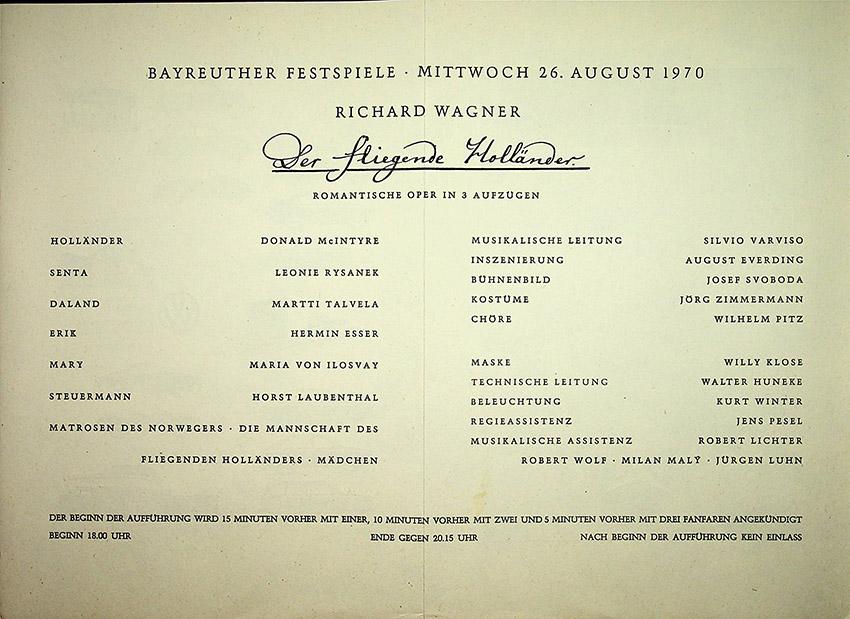 BAYREUTHER FESTSPIELE · MITTWOCH 26. AUGUST 1970

RICHARD WAGNER

Der fliegende Holländer

ROMANTISCHE OPER IN 3 AUFZÜGEN

HOLLÄNDER DONALD McINTYRE

SENTA LEONIE RYSANEK

DALAND MARTTI TALVELA

ERIK HERMIN ESSER

MARY MARIA VON ILOSVAY

STEUERMANN HORST LAUBENTHAL

MATROSEN DES NORWEGERS · DIE MANNSCHAFT DES FLIEGENDEN HOLLÄNDERS · MÄDCHEN

MUSIKALISCHE LEITUNG SILVIO VARVISO
INSZENIERUNG AUGUST EVERDING
BÜHNENBILD JOSEF SVOBODA
KOSTÜME JÖRG ZIMMERMANN
CHÖRE WILHELM PITZ

MASKE WILLY KLOSE
TECHNISCHE LEITUNG WALTER HUNEKE
BELEUCHTUNG KURT WINTER
REGIEASSISTENZ JENS PESEL
MUSIKALISCHE ASSISTENZ ROBERT LICHTER
ROBERT WOLF · MILAN MALÝ · JÜRGEN LUHN

DER BEGINN DER AUFFÜHRUNG WIRD 15 MINUTEN VORHER MIT EINER, 10 MINUTEN VORHER MIT ZWEI UND 5 MINUTEN VORHER MIT DREI FANFAREN ANGEKÜNDIGT

BEGINN 18.00 UHR ENDE GEGEN 20.15 UHR NACH BEGINN DER AUFFÜHRUNG KEIN EINLASS